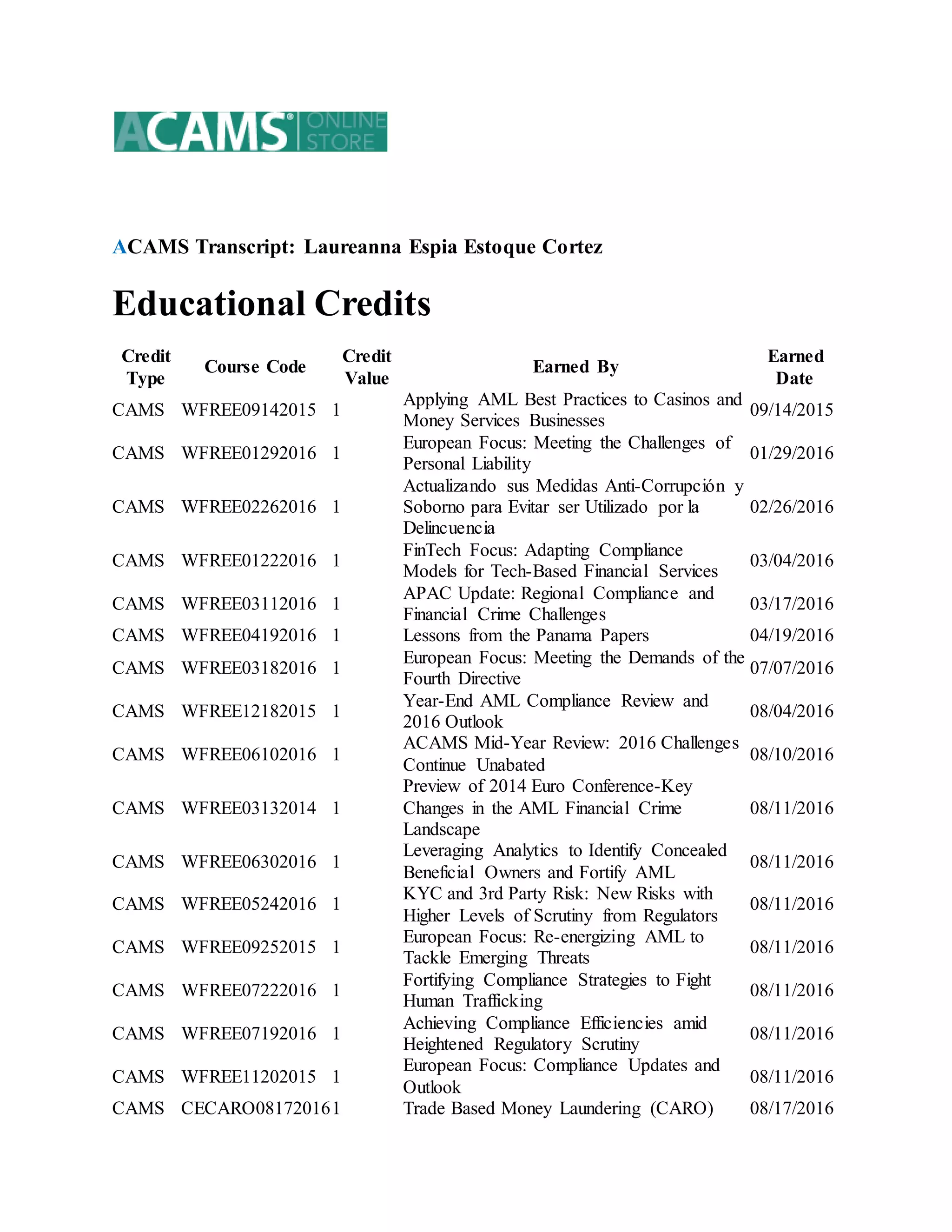 ACAMS® ONLINE STORE

ACAMS Transcript: Laureanna Espia Estoque Cortez

Educational Credits

| Credit Type | Course Code | Credit Value | Earned By | Earned Date |
|---|---|---|---|---|
| CAMS | WFREE09142015 | 1 | Applying AML Best Practices to Casinos and Money Services Businesses | 09/14/2015 |
| CAMS | WFREE01292016 | 1 | European Focus: Meeting the Challenges of Personal Liability | 01/29/2016 |
| CAMS | WFREE02262016 | 1 | Actualizando sus Medidas Anti-Corrupción y Soborno para Evitar ser Utilizado por la Delincuencia | 02/26/2016 |
| CAMS | WFREE01222016 | 1 | FinTech Focus: Adapting Compliance Models for Tech-Based Financial Services | 03/04/2016 |
| CAMS | WFREE03112016 | 1 | APAC Update: Regional Compliance and Financial Crime Challenges | 03/17/2016 |
| CAMS | WFREE04192016 | 1 | Lessons from the Panama Papers | 04/19/2016 |
| CAMS | WFREE03182016 | 1 | European Focus: Meeting the Demands of the Fourth Directive | 07/07/2016 |
| CAMS | WFREE12182015 | 1 | Year-End AML Compliance Review and 2016 Outlook | 08/04/2016 |
| CAMS | WFREE06102016 | 1 | ACAMS Mid-Year Review: 2016 Challenges Continue Unabated | 08/10/2016 |
| CAMS | WFREE03132014 | 1 | Preview of 2014 Euro Conference-Key Changes in the AML Financial Crime Landscape | 08/11/2016 |
| CAMS | WFREE06302016 | 1 | Leveraging Analytics to Identify Concealed Beneficial Owners and Fortify AML | 08/11/2016 |
| CAMS | WFREE05242016 | 1 | KYC and 3rd Party Risk: New Risks with Higher Levels of Scrutiny from Regulators | 08/11/2016 |
| CAMS | WFREE09252015 | 1 | European Focus: Re-energizing AML to Tackle Emerging Threats | 08/11/2016 |
| CAMS | WFREE07222016 | 1 | Fortifying Compliance Strategies to Fight Human Trafficking | 08/11/2016 |
| CAMS | WFREE07192016 | 1 | Achieving Compliance Efficiencies amid Heightened Regulatory Scrutiny | 08/11/2016 |
| CAMS | WFREE11202015 | 1 | European Focus: Compliance Updates and Outlook | 08/11/2016 |
| CAMS | CECARO08172016 | 1 | Trade Based Money Laundering (CARO) | 08/17/2016 |